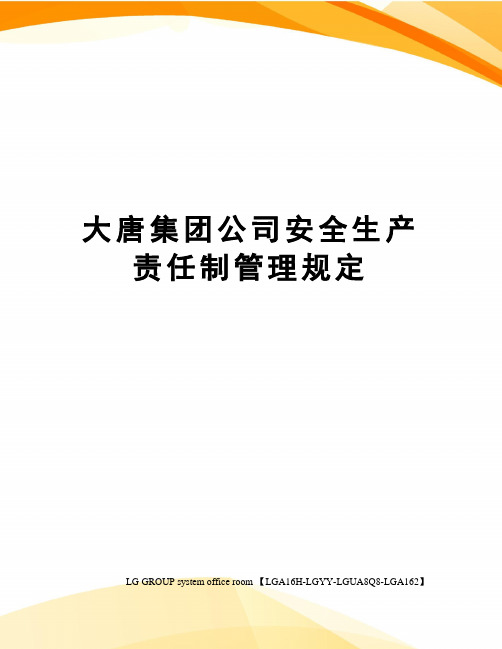 大唐集团公司安全生产责任制管理规定

LG GROUP system office room 【LGA16H-LGYY-LGUA8Q8-LGA162】